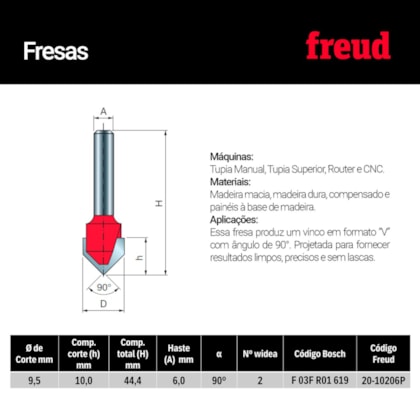 Fresas

freud

A

H

h

90°

D

Máquinas:
Tupia Manual, Tupia Superior, Router e CNC.
Materiais:
Madeira macia, madeira dura, compensado e painéis à base de madeira.
Aplicações:
Essa fresa produz um vinco em formato "V" com ângulo de 90°. Projetada para fornecer resultados limpos, precisos e sem lascas.

| Ø de Corte mm | Comp. corte (h) mm | Comp. total (H) mm | Haste (A) mm | α | Nº widea | Código Bosch | Código Freud |
|---|---|---|---|---|---|---|---|
| 9,5 | 10,0 | 44,4 | 6,0 | 90° | 2 | F 03F R01 619 | 20-10206P |